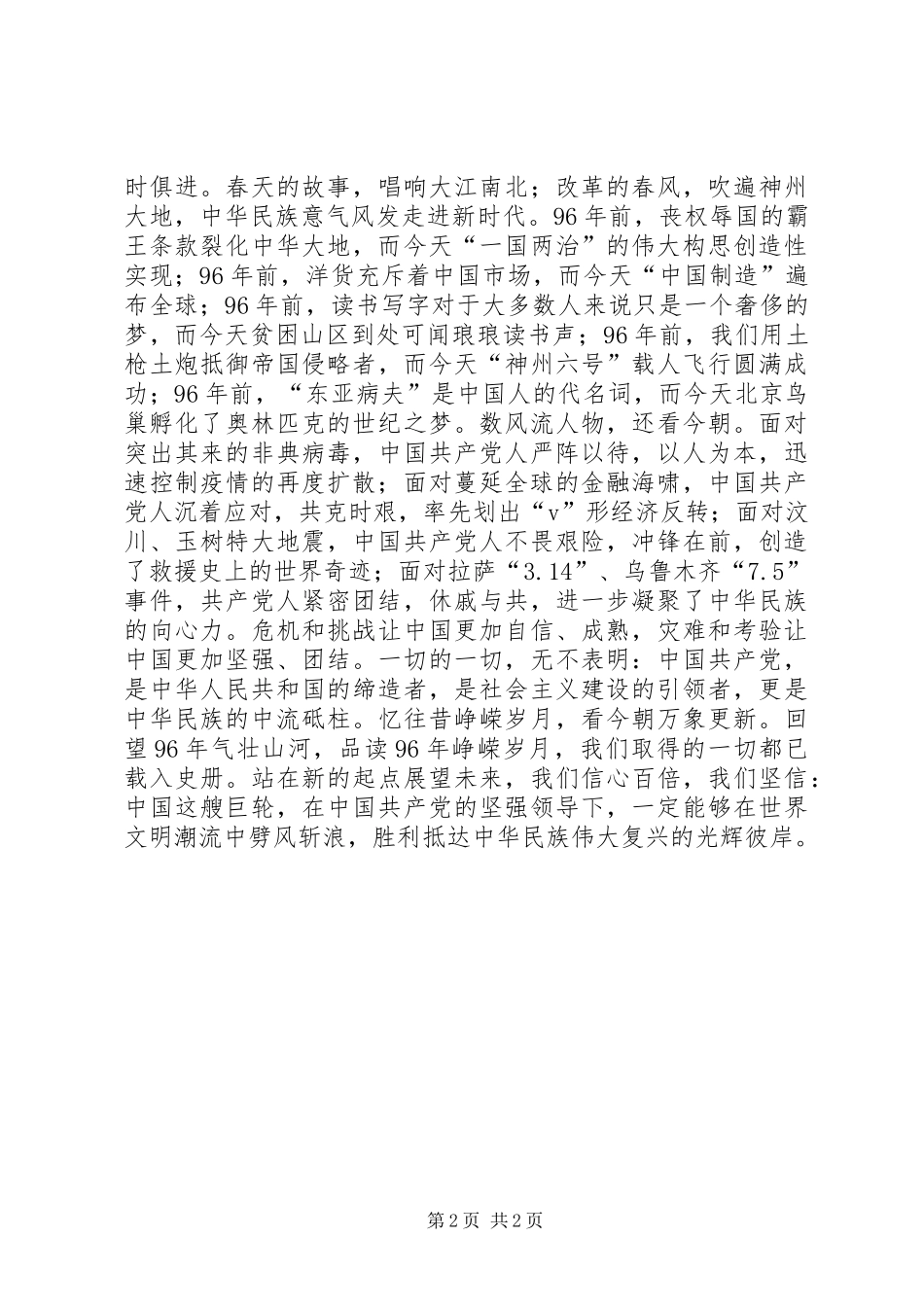 时俱进。春天的故事，唱响大江南北；改革的春风，吹遍神州大地，中华民族意气风发走进新时代。96年前，丧权辱国的霸王条款裂化中华大地，而今天“一国两治”的伟大构思创造性实现；96年前，洋货充斥着中国市场，而今天“中国制造”遍布全球；96年前，读书写字对于大多数人来说只是一个奢侈的梦，而今天贫困山区到处可闻琅琅读书声；96年前，我们用土枪土炮抵御帝国侵略者，而今天“神州六号”载人飞行圆满成功；96年前，“东亚病夫”是中国人的代名词，而今天北京鸟巢孵化了奥林匹克的世纪之梦。数风流人物，还看今朝。面对突出其来的非典病毒，中国共产党人严阵以待，以人为本，迅速控制疫情的再度扩散；面对蔓延全球的金融海啸，中国共产党人沉着应对，共克时艰，率先划出“v”形经济反转；面对汶川、玉树特大地震，中国共产党人不畏艰险，冲锋在前，创造了救援史上的世界奇迹；面对拉萨“3.14”、乌鲁木齐“7.5”事件，共产党人紧密团结，休戚与共，进一步凝聚了中华民族的向心力。危机和挑战让中国更加自信、成熟，灾难和考验让中国更加坚强、团结。一切的一切，无不表明：中国共产党，是中华人民共和国的缔造者，是社会主义建设的引领者，更是中华民族的中流砥柱。忆往昔峥嵘岁月，看今朝万象更新。回望96年气壮山河，品读96年峥嵘岁月，我们取得的一切都已载入史册。站在新的起点展望未来，我们信心百倍，我们坚信：中国这艘巨轮，在中国共产党的坚强领导下，一定能够在世界文明潮流中劈风斩浪，胜利抵达中华民族伟大复兴的光辉彼岸。

第2页 共2页